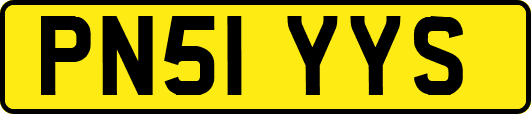 PN51 YYS